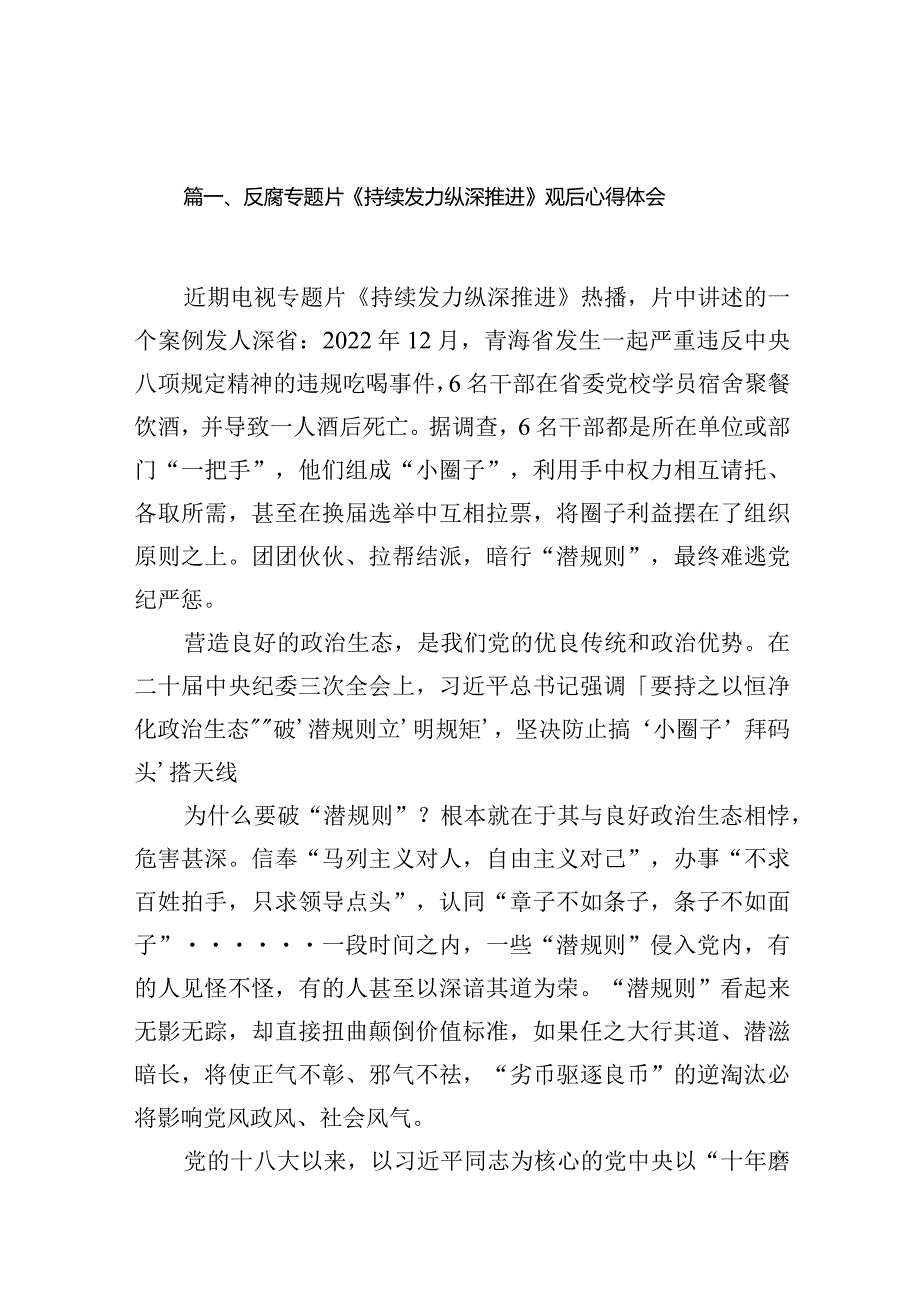 篇一、反腐专题片《持续发力纵深推进》观后心得体会

近期电视专题片《持续发力纵深推进》热播，片中讲述的一个案例发人深省：2022年12月，青海省发生一起严重违反中央八项规定精神的违规吃喝事件，6名干部在省委党校学员宿舍聚餐饮酒，并导致一人酒后死亡。据调查，6名干部都是所在单位或部门“一把手”，他们组成“小圈子”，利用手中权力相互请托、各取所需，甚至在换届选举中互相拉票，将圈子利益摆在了组织原则之上。团团伙伙、拉帮结派，暗行“潜规则”，最终难逃党纪严惩。

营造良好的政治生态，是我们党的优良传统和政治优势。在二十届中央纪委三次全会上，习近平总书记强调「要持之以恒净化政治生态””破’潜规则立’明规矩’，坚决防止搞‘小圈子’拜码头’搭天线

为什么要破“潜规则”？根本就在于其与良好政治生态相悖，危害甚深。信奉“马列主义对人，自由主义对己”，办事“不求百姓拍手，只求领导点头”，认同“章子不如条子，条子不如面子”······一段时间之内，一些“潜规则”侵入党内，有的人见怪不怪，有的人甚至以深谙其道为荣。“潜规则”看起来无影无踪，却直接扭曲颠倒价值标准，如果任之大行其道、潜滋暗长，将使正气不彰、邪气不祛，“劣币驱逐良币”的逆淘汰必将影响党风政风、社会风气。

党的十八大以来，以习近平同志为核心的党中央以“十年磨